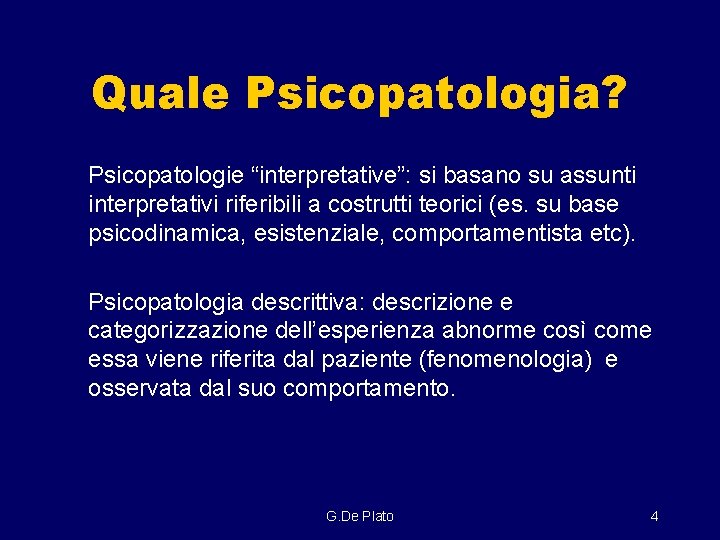 Quale Psicopatologia?

Psicopatologie “interpretative”: si basano su assunti interpretativi riferibili a costrutti teorici (es. su base psicodinamica, esistenziale, comportamentista etc).

Psicopatologia descrittiva: descrizione e categorizzazione dell’esperienza abnorme così come essa viene riferita dal paziente (fenomenologia) e osservata dal suo comportamento.

G.De Plato

4